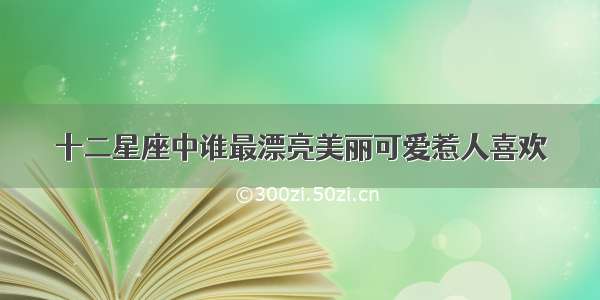 十二星座中谁最漂亮美丽可爱惹人喜欢

©300zi.50zi.cn